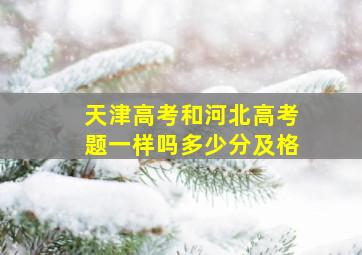 天津高考和河北高考题一样吗多少分及格